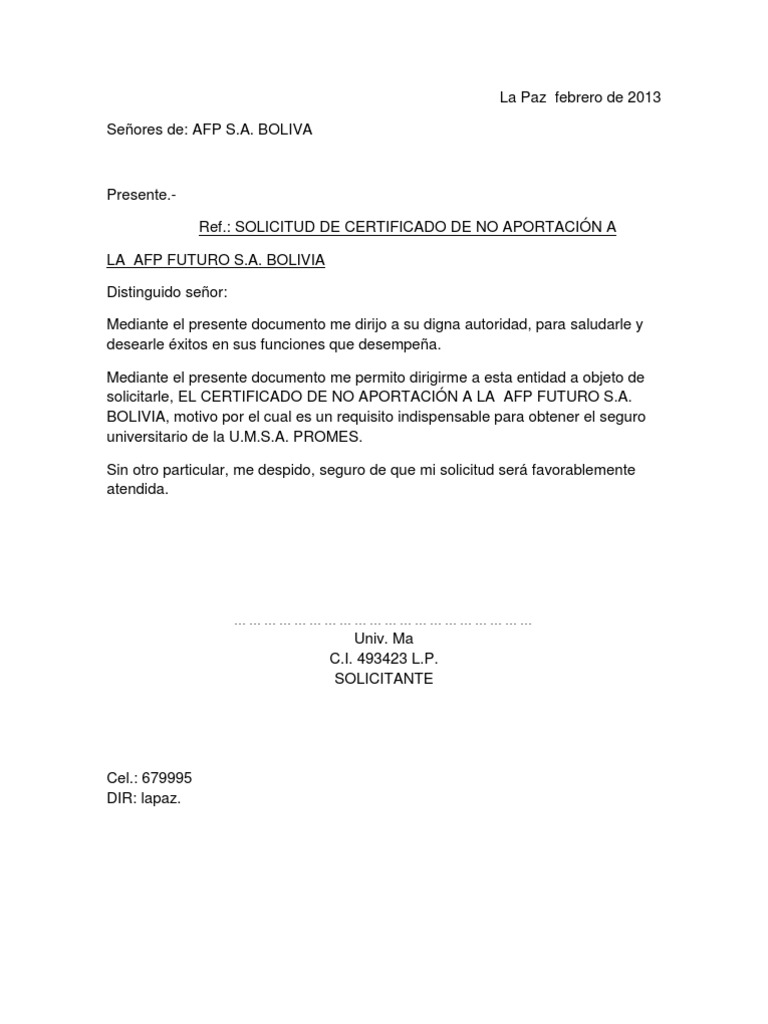 La Paz febrero de 2013

Señores de: AFP S.A. BOLIVA

Presente.-

Ref.: SOLICITUD DE CERTIFICADO DE NO APORTACIÓN A

LA AFP FUTURO S.A. BOLIVIA

Distinguido señor:

Mediante el presente documento me dirijo a su digna autoridad, para saludarle y desearle éxitos en sus funciones que desempeña.

Mediante el presente documento me permito dirigirme a esta entidad a objeto de solicitarle, EL CERTIFICADO DE NO APORTACIÓN A LA AFP FUTURO S.A. BOLIVIA, motivo por el cual es un requisito indispensable para obtener el seguro universitario de la U.M.S.A. PROMES.

Sin otro particular, me despido, seguro de que mi solicitud será favorablemente atendida.

……………………………………………………
Univ. Ma
C.I. 493423 L.P.
SOLICITANTE

Cel.: 679995
DIR: lapaz.